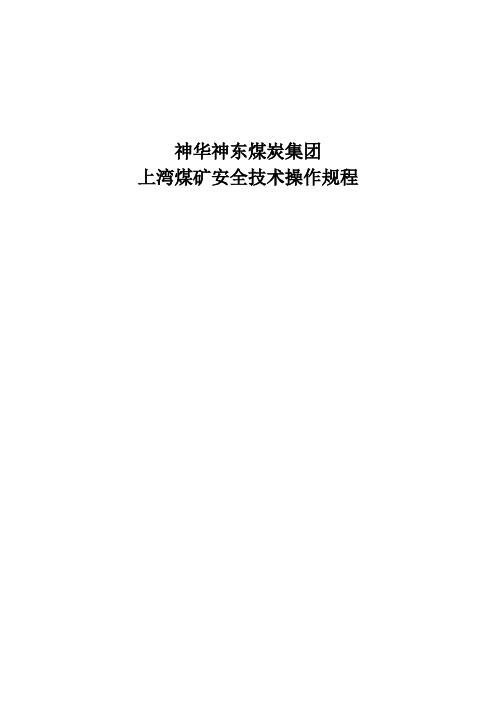 神华神东煤炭集团
上湾煤矿安全技术操作规程